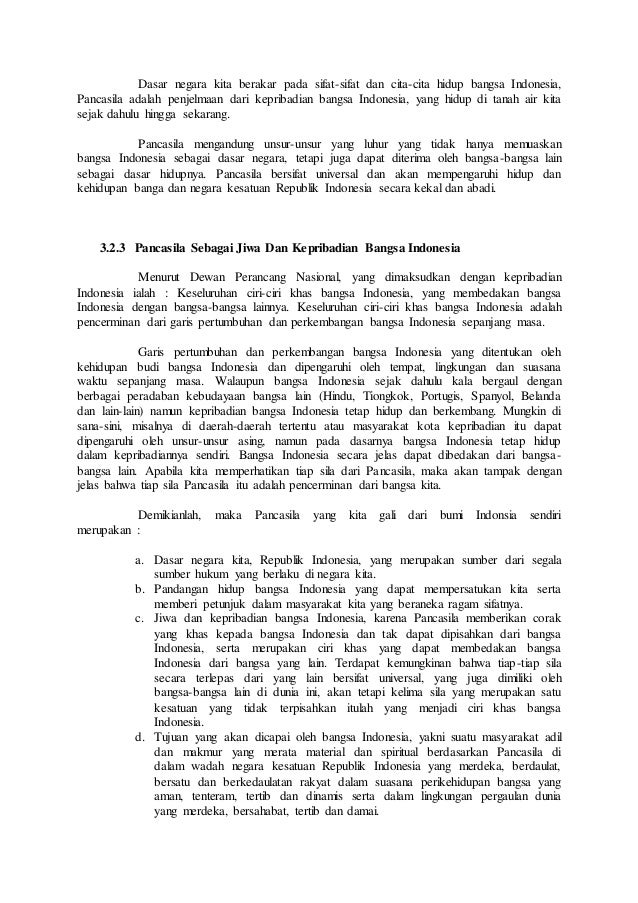 Dasar negara kita berakar pada sifat-sifat dan cita-cita hidup bangsa Indonesia, Pancasila adalah penjelmaan dari kepribadian bangsa Indonesia, yang hidup di tanah air kita sejak dahulu hingga sekarang.

Pancasila mengandung unsur-unsur yang luhur yang tidak hanya memuaskan bangsa Indonesia sebagai dasar negara, tetapi juga dapat diterima oleh bangsa-bangsa lain sebagai dasar hidupnya. Pancasila bersifat universal dan akan mempengaruhi hidup dan kehidupan banga dan negara kesatuan Republik Indonesia secara kekal dan abadi.

3.2.3 Pancasila Sebagai Jiwa Dan Kepribadian Bangsa Indonesia

Menurut Dewan Perancang Nasional, yang dimaksudkan dengan kepribadian Indonesia ialah : Keseluruhan ciri-ciri khas bangsa Indonesia, yang membedakan bangsa Indonesia dengan bangsa-bangsa lainnya. Keseluruhan ciri-ciri khas bangsa Indonesia adalah pencerminan dari garis pertumbuhan dan perkembangan bangsa Indonesia sepanjang masa.

Garis pertumbuhan dan perkembangan bangsa Indonesia yang ditentukan oleh kehidupan budi bangsa Indonesia dan dipengaruhi oleh tempat, lingkungan dan suasana waktu sepanjang masa. Walaupun bangsa Indonesia sejak dahulu kala bergaul dengan berbagai peradaban kebudayaan bangsa lain (Hindu, Tiongkok, Portugis, Spanyol, Belanda dan lain-lain) namun kepribadian bangsa Indonesia tetap hidup dan berkembang. Mungkin di sana-sini, misalnya di daerah-daerah tertentu atau masyarakat kota kepribadian itu dapat dipengaruhi oleh unsur-unsur asing, namun pada dasarnya bangsa Indonesia tetap hidup dalam kepribadiannya sendiri. Bangsa Indonesia secara jelas dapat dibedakan dari bangsa-bangsa lain. Apabila kita memperhatikan tiap sila dari Pancasila, maka akan tampak dengan jelas bahwa tiap sila Pancasila itu adalah pencerminan dari bangsa kita.

Demikianlah, maka Pancasila yang kita gali dari bumi Indonsia sendiri merupakan :

a. Dasar negara kita, Republik Indonesia, yang merupakan sumber dari segala sumber hukum yang berlaku di negara kita.
b. Pandangan hidup bangsa Indonesia yang dapat mempersatukan kita serta memberi petunjuk dalam masyarakat kita yang beraneka ragam sifatnya.
c. Jiwa dan kepribadian bangsa Indonesia, karena Pancasila memberikan corak yang khas kepada bangsa Indonesia dan tak dapat dipisahkan dari bangsa Indonesia, serta merupakan ciri khas yang dapat membedakan bangsa Indonesia dari bangsa yang lain. Terdapat kemungkinan bahwa tiap-tiap sila secara terlepas dari yang lain bersifat universal, yang juga dimiliki oleh bangsa-bangsa lain di dunia ini, akan tetapi kelima sila yang merupakan satu kesatuan yang tidak terpisahkan itulah yang menjadi ciri khas bangsa Indonesia.
d. Tujuan yang akan dicapai oleh bangsa Indonesia, yakni suatu masyarakat adil dan makmur yang merata material dan spiritual berdasarkan Pancasila di dalam wadah negara kesatuan Republik Indonesia yang merdeka, berdaulat, bersatu dan berkedaulatan rakyat dalam suasana perikehidupan bangsa yang aman, tenteram, tertib dan dinamis serta dalam lingkungan pergaulan dunia yang merdeka, bersahabat, tertib dan damai.